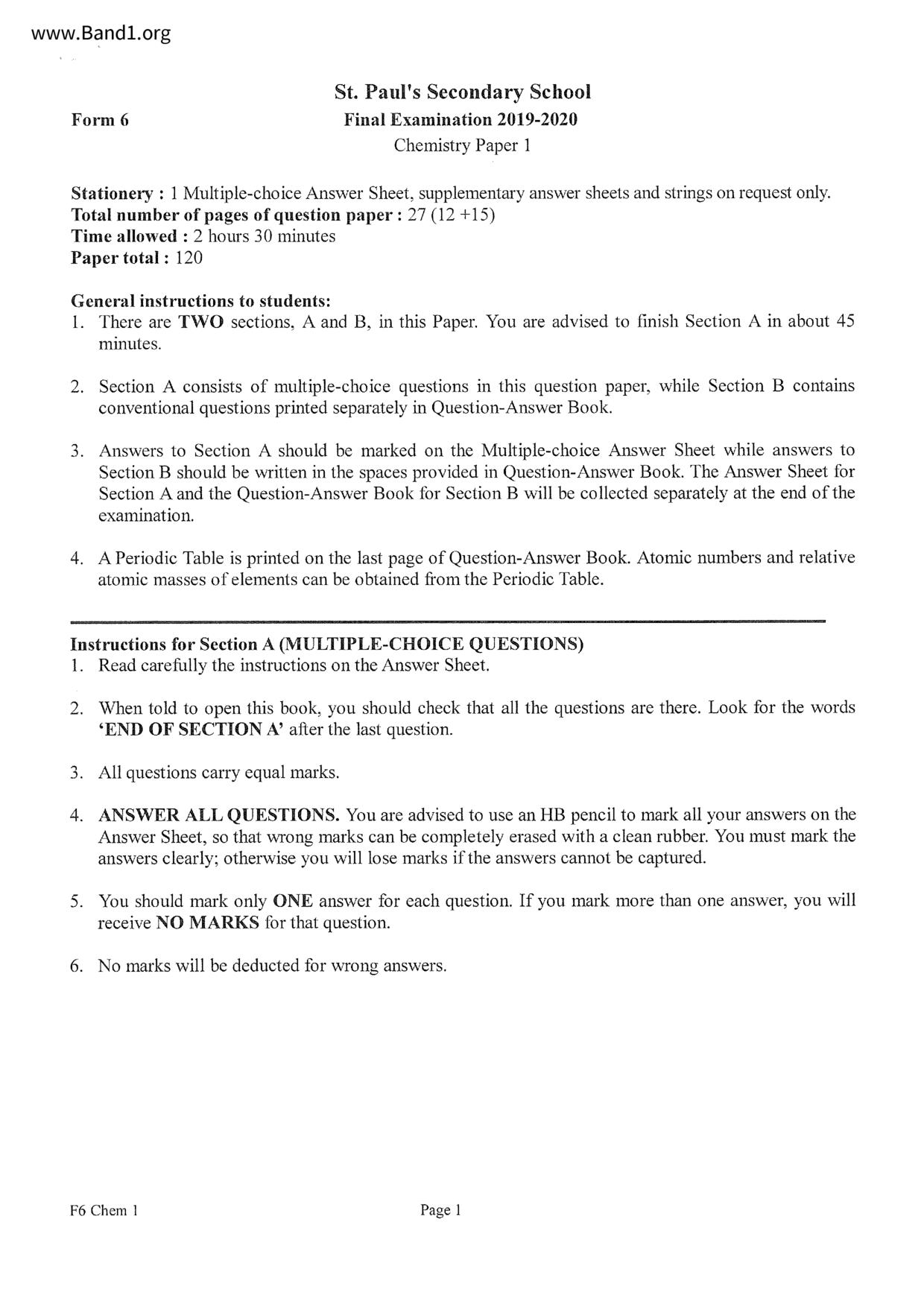 www.Band1.org

St. Paul's Secondary School

Form 6

Final Examination 2019-2020

Chemistry Paper 1

Stationery : 1 Multiple-choice Answer Sheet, supplementary answer sheets and strings on request only.
Total number of pages of question paper : 27 (12 +15)
Time allowed : 2 hours 30 minutes
Paper total : 120

General instructions to students:
1. There are TWO sections, A and B, in this Paper. You are advised to finish Section A in about 45 minutes.

2. Section A consists of multiple-choice questions in this question paper, while Section B contains conventional questions printed separately in Question-Answer Book.

3. Answers to Section A should be marked on the Multiple-choice Answer Sheet while answers to Section B should be written in the spaces provided in Question-Answer Book. The Answer Sheet for Section A and the Question-Answer Book for Section B will be collected separately at the end of the examination.

4. A Periodic Table is printed on the last page of Question-Answer Book. Atomic numbers and relative atomic masses of elements can be obtained from the Periodic Table.

Instructions for Section A (MULTIPLE-CHOICE QUESTIONS)
1. Read carefully the instructions on the Answer Sheet.

2. When told to open this book, you should check that all the questions are there. Look for the words 'END OF SECTION A' after the last question.

3. All questions carry equal marks.

4. ANSWER ALL QUESTIONS. You are advised to use an HB pencil to mark all your answers on the Answer Sheet, so that wrong marks can be completely erased with a clean rubber. You must mark the answers clearly; otherwise you will lose marks if the answers cannot be captured.

5. You should mark only ONE answer for each question. If you mark more than one answer, you will receive NO MARKS for that question.

6. No marks will be deducted for wrong answers.

F6 Chem 1

Page 1